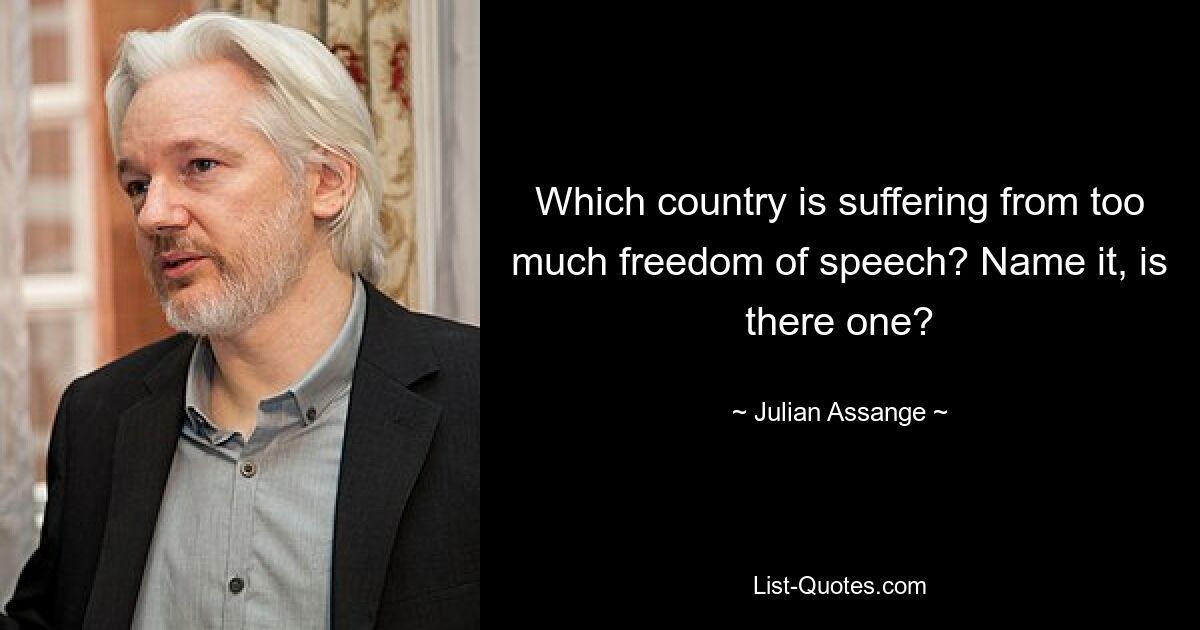 Which country is suffering from too much freedom of speech? Name it, is there one?

~ Julian Assange ~

List-Quotes.com